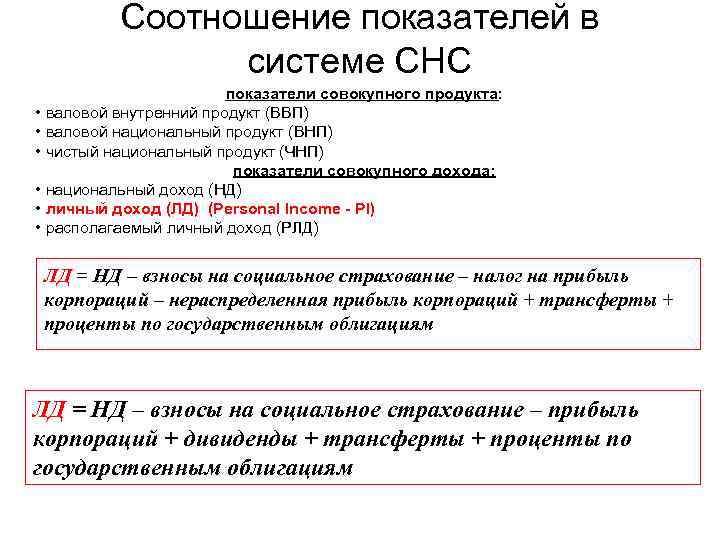 Соотношение показателей в системе СНС

показатели совокупного продукта:

• валовой внутренний продукт (ВВП)
• валовой национальный продукт (ВНП)
• чистый национальный продукт (ЧНП)

показатели совокупного дохода:

• национальный доход (НД)
• личный доход (ЛД) (Personal Income - PI)
• располагаемый личный доход (РЛД)

ЛД = НД – взносы на социальное страхование – налог на прибыль корпораций – нераспределенная прибыль корпораций + трансферты + проценты по государственным облигациям

ЛД = НД – взносы на социальное страхование – прибыль корпораций + дивиденды + трансферты + проценты по государственным облигациям